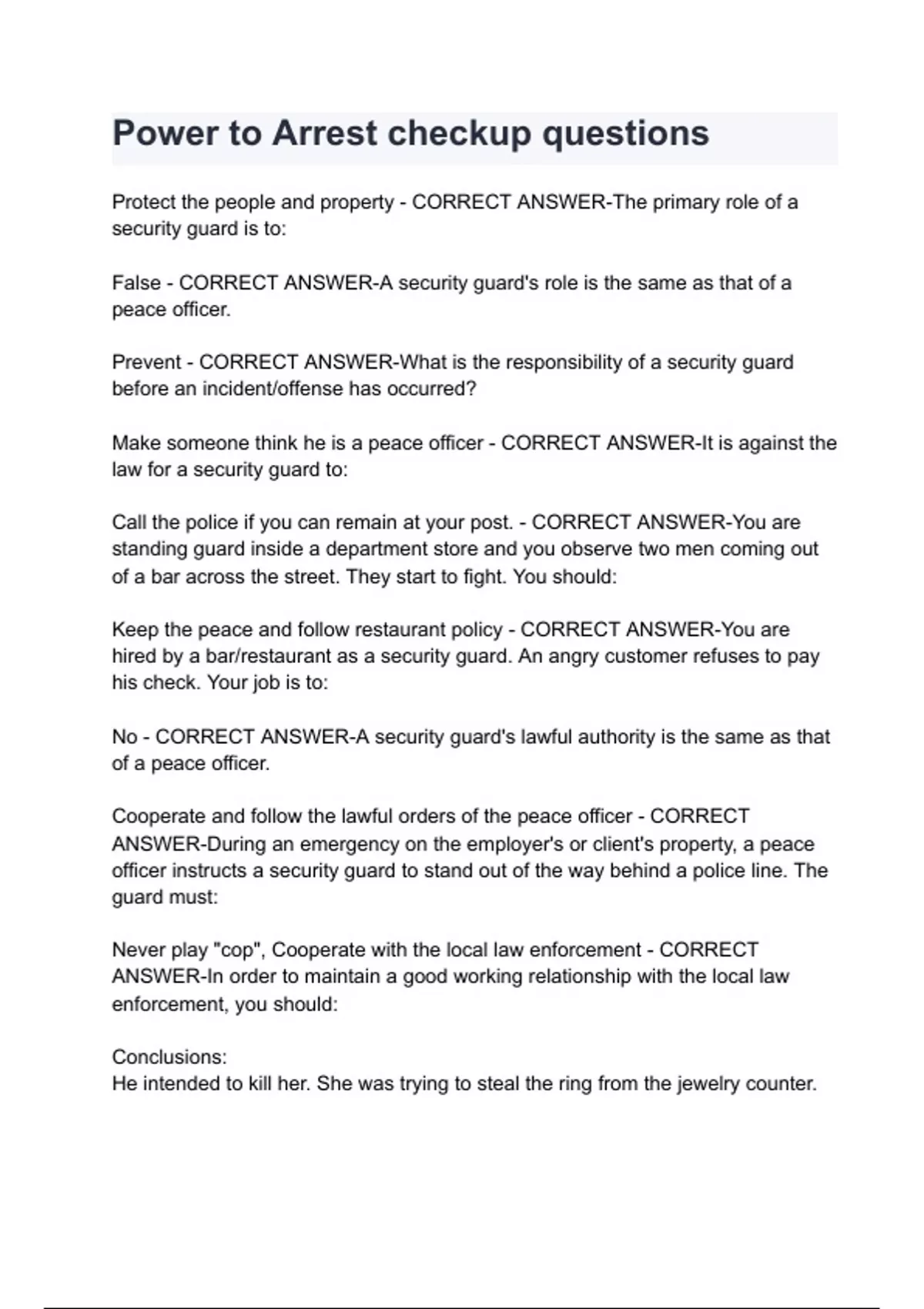 Power to Arrest checkup questions

Protect the people and property - CORRECT ANSWER-The primary role of a security guard is to:

False - CORRECT ANSWER-A security guard's role is the same as that of a peace officer.

Prevent - CORRECT ANSWER-What is the responsibility of a security guard before an incident/offense has occurred?

Make someone think he is a peace officer - CORRECT ANSWER-It is against the law for a security guard to:

Call the police if you can remain at your post. - CORRECT ANSWER-You are standing guard inside a department store and you observe two men coming out of a bar across the street. They start to fight. You should:

Keep the peace and follow restaurant policy - CORRECT ANSWER-You are hired by a bar/restaurant as a security guard. An angry customer refuses to pay his check. Your job is to:

No - CORRECT ANSWER-A security guard's lawful authority is the same as that of a peace officer.

Cooperate and follow the lawful orders of the peace officer - CORRECT ANSWER-During an emergency on the employer's or client's property, a peace officer instructs a security guard to stand out of the way behind a police line. The guard must:

Never play "cop", Cooperate with the local law enforcement - CORRECT ANSWER-In order to maintain a good working relationship with the local law enforcement, you should:

Conclusions:
He intended to kill her. She was trying to steal the ring from the jewelry counter.